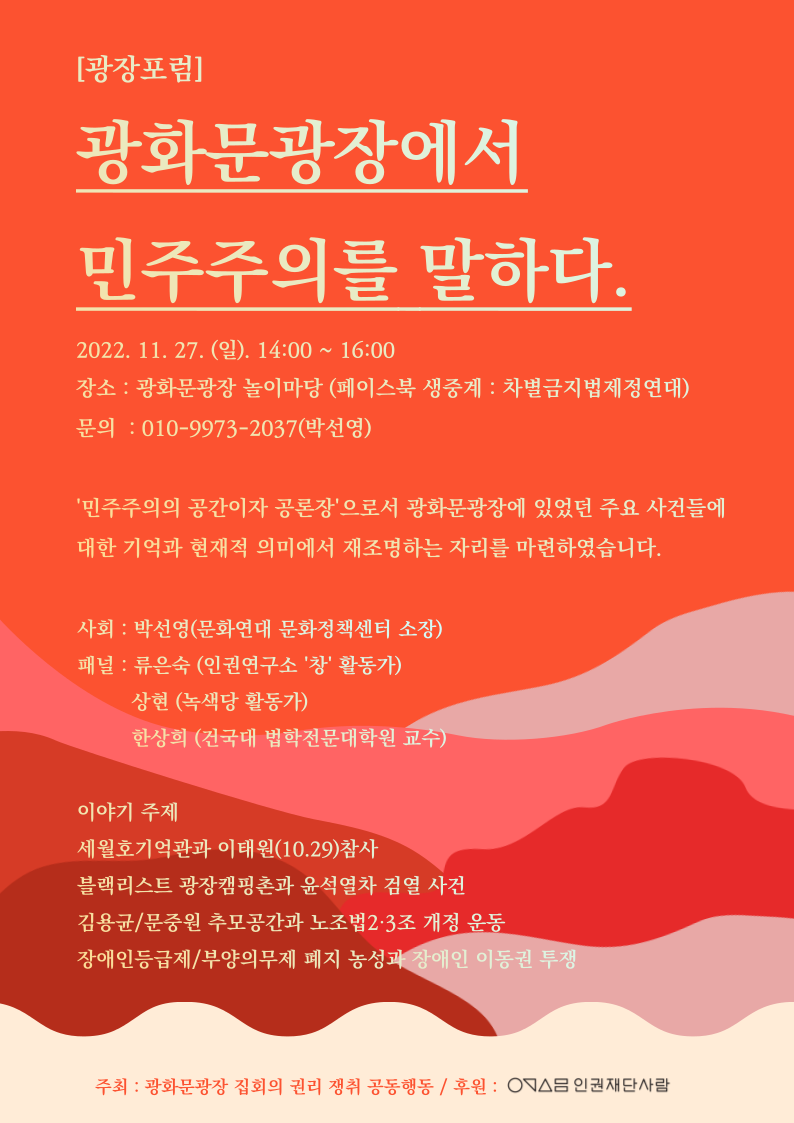 [광장포럼]

광화문광장에서

민주주의를 말하다.

2022. 11. 27. (일). 14:00 ~ 16:00

장소 : 광화문광장 놀이마당 (페이스북 생중계 : 차별금지법제정연대)

문의 : 010-9973-2037(박선영)

'민주주의의 공간이자 공론장'으로서 광화문광장에 있었던 주요 사건들에 대한 기억과 현재적 의미에서 재조명하는 자리를 마련하였습니다.

사회 : 박선영(문화연대 문화정책센터 소장)

패널 : 류은숙 (인권연구소 '창' 활동가)

상현 (녹색당 활동가)

한상희 (건국대 법학전문대학원 교수)

이야기 주제

세월호기억관과 이태원(10.29)참사

블랙리스트 광장캠핑촌과 윤석열차 검열 사건

김용균/문중원 추모공간과 노조법2·3조 개정 운동

장애인등급제/부양의무제 폐지 농성과 장애인 이동권 투쟁

주최 : 광화문광장 집회의 권리 쟁취 공동행동 / 후원 : 인권재단사람